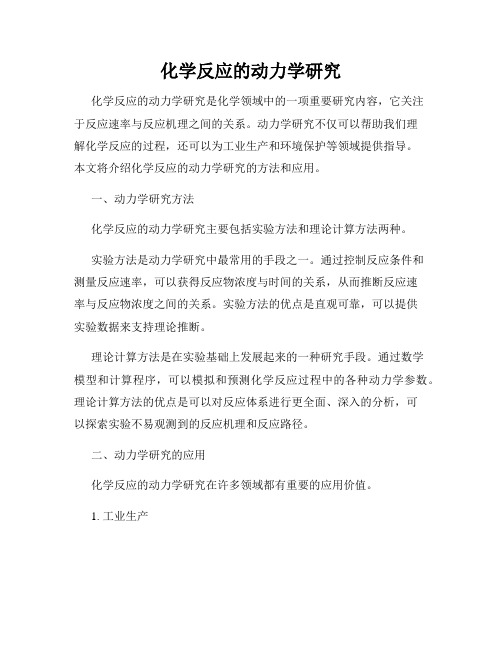 化学反应的动力学研究

化学反应的动力学研究是化学领域中的一项重要研究内容，它关注于反应速率与反应机理之间的关系。动力学研究不仅可以帮助我们理解化学反应的过程，还可以为工业生产和环境保护等领域提供指导。本文将介绍化学反应的动力学研究的方法和应用。

一、动力学研究方法

化学反应的动力学研究主要包括实验方法和理论计算方法两种。

实验方法是动力学研究中最常用的手段之一。通过控制反应条件和测量反应速率，可以获得反应物浓度与时间的关系，从而推断反应速率与反应物浓度之间的关系。实验方法的优点是直观可靠，可以提供实验数据来支持理论推断。

理论计算方法是在实验基础上发展起来的一种研究手段。通过数学模型和计算程序，可以模拟和预测化学反应过程中的各种动力学参数。理论计算方法的优点是可以对反应体系进行更全面、深入的分析，可以探索实验不易观测到的反应机理和反应路径。

二、动力学研究的应用

化学反应的动力学研究在许多领域都有重要的应用价值。

1. 工业生产